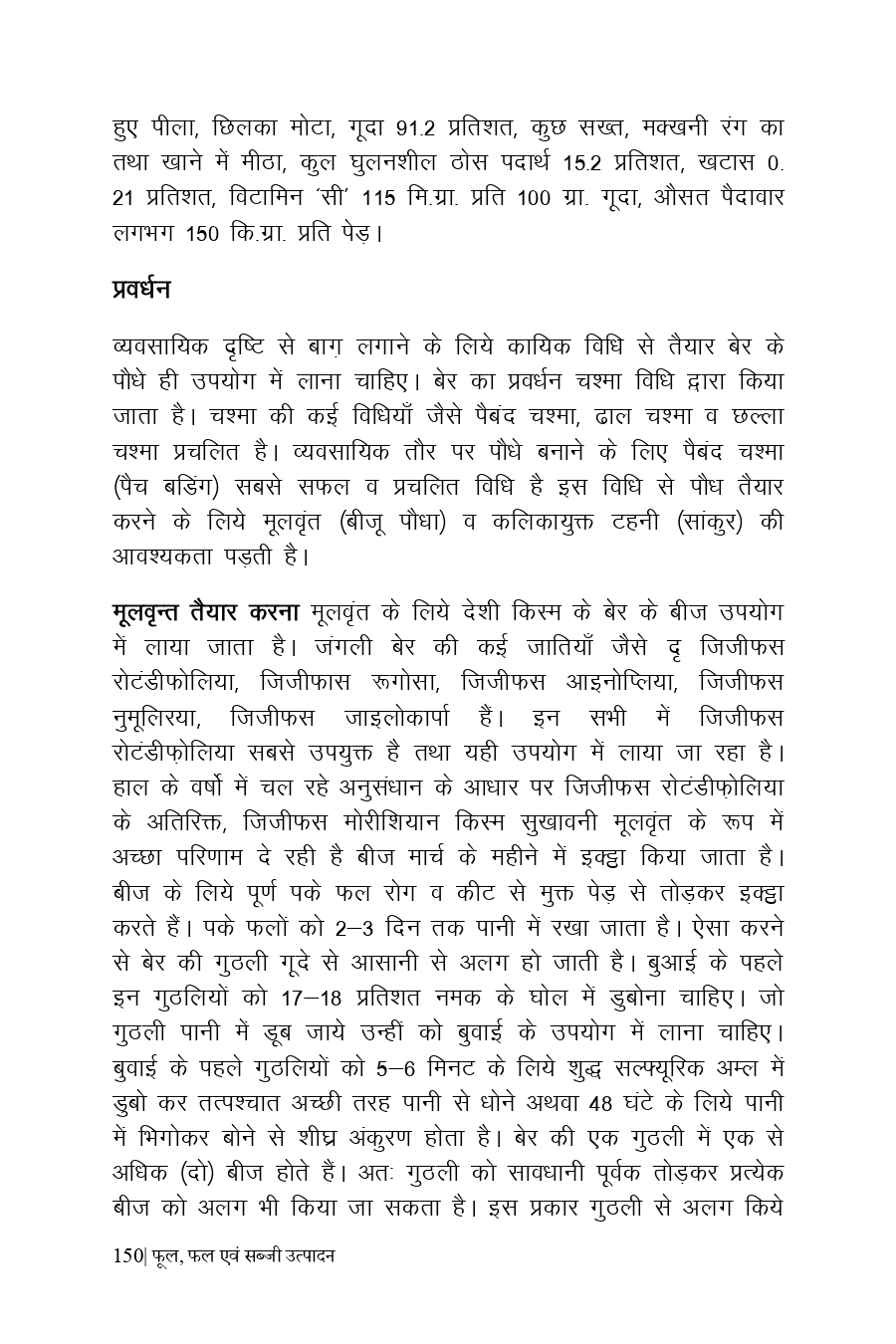 हुए पीला, छिलका मोटा, गूदा 91.2 प्रतिशत, कुछ सख्त, मक्खनी रंग का तथा खाने में मीठा, कुल घुलनशील ठोस पदार्थ 15.2 प्रतिशत, खटास 0. 21 प्रतिशत, विटामिन 'सी' 115 मि.ग्रा. प्रति 100 ग्रा. गूदा, औसत पैदावार लगभग 150 कि.ग्रा. प्रति पेड़।

प्रवर्धन

व्यवसायिक दृष्टि से बाग़ लगाने के लिये कायिक विधि से तैयार बेर के पौधे ही उपयोग में लाना चाहिए। बेर का प्रवर्धन चश्मा विधि द्वारा किया जाता है। चश्मा की कई विधियाँ जैसे पैबंद चश्मा, ढाल चश्मा व छल्ला चश्मा प्रचलित है। व्यवसायिक तौर पर पौधे बनाने के लिए पैबंद चश्मा (पैच बडिंग) सबसे सफल व प्रचलित विधि है इस विधि से पौध तैयार करने के लिये मूलवृंत (बीजू पौधा) व कलिकायुक्त टहनी (सांकुर) की आवश्यकता पड़ती है।

मूलवृन्त तैयार करना मूलवृंत के लिये देशी किस्म के बेर के बीज उपयोग में लाया जाता है। जंगली बेर की कई जातियाँ जैसे दृ जिजीफस रोटंडीफोलिया, जिजीफास रूगोसा, जिजीफस आइनोप्लिया, जिजीफस नुमूलिरया, जिजीफस जाइलोकार्पा हैं। इन सभी में जिजीफस रोटंडीफ़ोलिया सबसे उपयुक्त है तथा यही उपयोग में लाया जा रहा है। हाल के वर्षो में चल रहे अनुसंधान के आधार पर जिजीफस रोटंडीफ़ोलिया के अतिरिक्त, जिजीफस मोरीशियान किस्म सुखावनी मूलवृंत के रूप में अच्छा परिणाम दे रही है बीज मार्च के महीने में इक्ट्ठा किया जाता है। बीज के लिये पूर्ण पके फल रोग व कीट से मुक्त पेड़ से तोड़कर इक्ट्ठा करते हैं। पके फलों को 2–3 दिन तक पानी में रखा जाता है। ऐसा करने से बेर की गुठली गूदे से आसानी से अलग हो जाती है। बुआई के पहले इन गुठलियों को 17–18 प्रतिशत नमक के घोल में डुबोना चाहिए। जो गुठली पानी में डूब जाये उन्हीं को बुवाई के उपयोग में लाना चाहिए। बुवाई के पहले गुठलियों को 5–6 मिनट के लिये शुद्ध सल्फ्यूरिक अम्ल में डुबो कर तत्पश्चात अच्छी तरह पानी से धोने अथवा 48 घंटे के लिये पानी में भिगोकर बोने से शीघ्र अंकुरण होता है। बेर की एक गुठली में एक से अधिक (दो) बीज होते हैं। अतः गुठली को सावधानी पूर्वक तोड़कर प्रत्येक बीज को अलग भी किया जा सकता है। इस प्रकार गुठली से अलग किये

150| फूल, फल एवं सब्जी उत्पादन